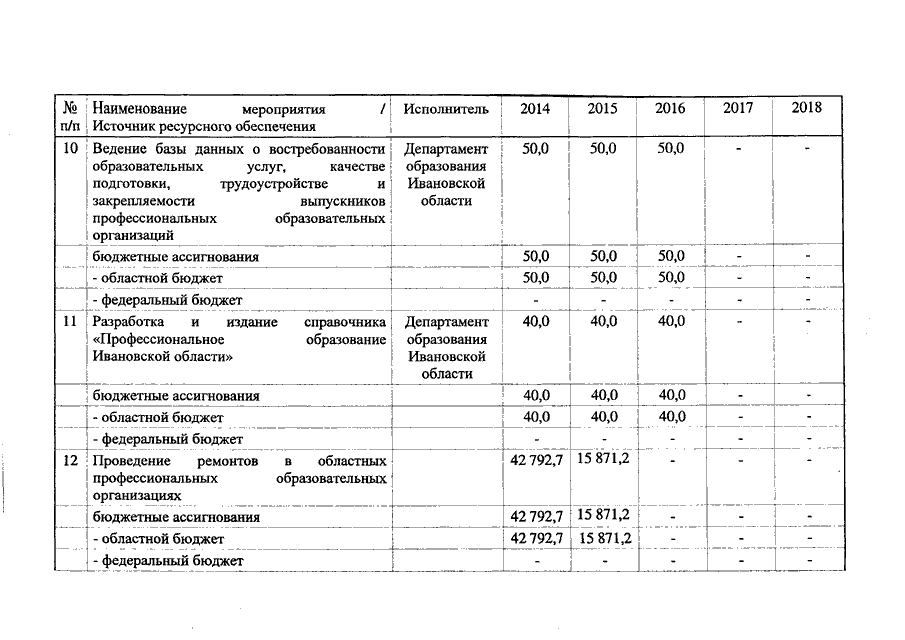 | № п/п | Наименование мероприятия / Источник ресурсного обеспечения | Исполнитель | 2014 | 2015 | 2016 | 2017 | 2018 |
|---|---|---|---|---|---|---|---|
| 10 | Ведение базы данных о востребованности образовательных услуг, качестве подготовки, трудоустройстве и закрепляемости выпускников профессиональных образовательных организаций | Департамент образования Ивановской области | 50,0 | 50,0 | 50,0 | - | - |
| | бюджетные ассигнования | | 50,0 | 50,0 | 50,0 | - | - |
| | - областной бюджет | | 50,0 | 50,0 | 50,0 | - | - |
| | - федеральный бюджет | | - | - | - | - | - |
| 11 | Разработка и издание справочника «Профессиональное образование Ивановской области» | Департамент образования Ивановской области | 40,0 | 40,0 | 40,0 | - | - |
| | бюджетные ассигнования | | 40,0 | 40,0 | 40,0 | - | - |
| | - областной бюджет | | 40,0 | 40,0 | 40,0 | - | - |
| | - федеральный бюджет | | - | - | - | - | - |
| 12 | Проведение ремонтов в областных профессиональных образовательных организациях | | 42 792,7 | 15 871,2 | - | - | - |
| | бюджетные ассигнования | | 42 792,7 | 15 871,2 | - | - | - |
| | - областной бюджет | | 42 792,7 | 15 871,2 | - | - | - |
| | - федеральный бюджет | | - | - | - | - | - |